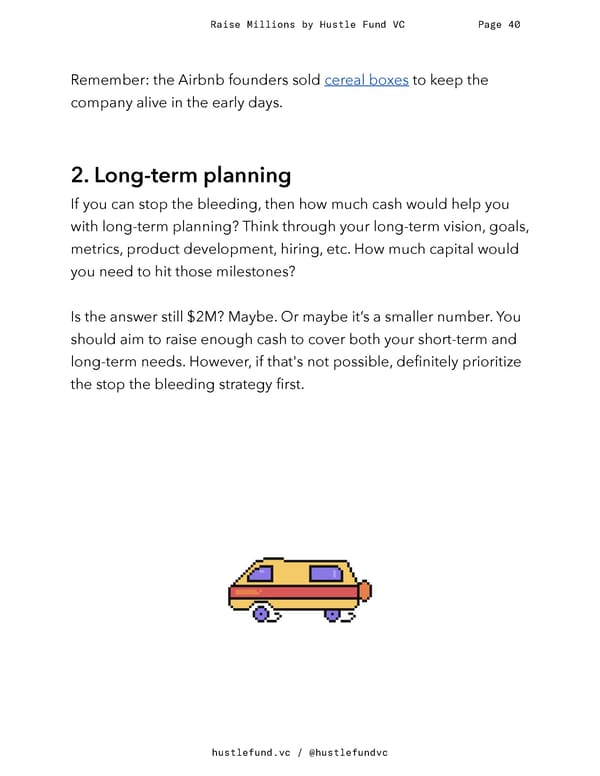 Raise Millions by Hustle Fund VC Page 40

Remember: the Airbnb founders sold cereal boxes to keep the company alive in the early days.

2. Long-term planning

If you can stop the bleeding, then how much cash would help you with long-term planning? Think through your long-term vision, goals, metrics, product development, hiring, etc. How much capital would you need to hit those milestones?

Is the answer still \$2M? Maybe. Or maybe it's a smaller number. You should aim to raise enough cash to cover both your short-term and long-term needs. However, if that's not possible, definitely prioritize the stop the bleeding strategy first.

hustlefund.vc / @hustlefundvc